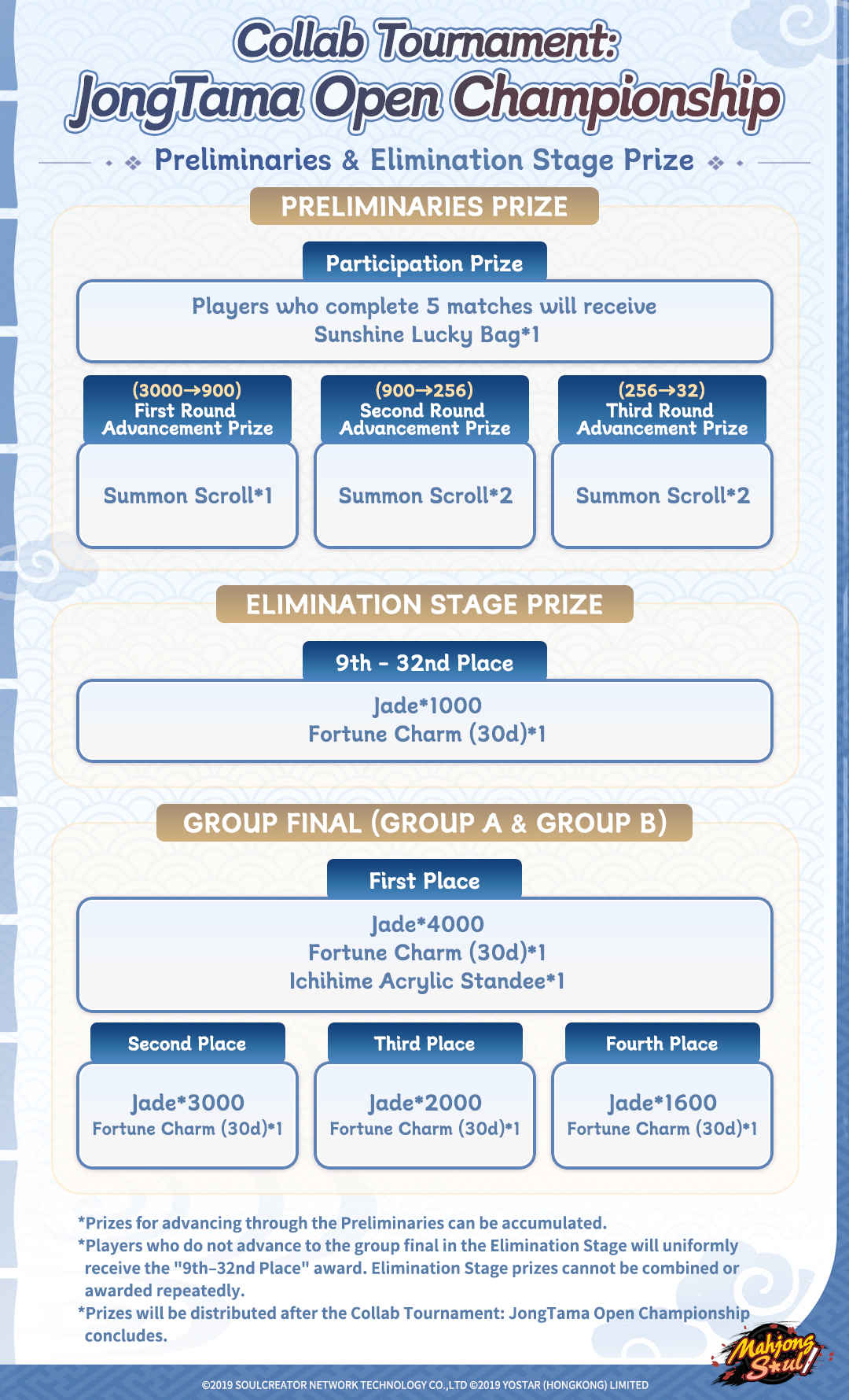 Collab Tournament:
JongTama Open Championship

Preliminaries & Elimination Stage Prize

PRELIMINARIES PRIZE

Participation Prize

Players who complete 5 matches will receive Sunshine Lucky Bag*1

(3000→900)
First Round Advancement Prize

Summon Scroll*1

(900→256)
Second Round Advancement Prize

Summon Scroll*2

(256→32)
Third Round Advancement Prize

Summon Scroll*2

ELIMINATION STAGE PRIZE

9th - 32nd Place

Jade*1000
Fortune Charm (30d)*1

GROUP FINAL (GROUP A & GROUP B)

First Place

Jade*4000
Fortune Charm (30d)*1
Ichihime Acrylic Standee*1

Second Place

Jade*3000
Fortune Charm (30d)*1

Third Place

Jade*2000
Fortune Charm (30d)*1

Fourth Place

Jade*1600
Fortune Charm (30d)*1

*Prizes for advancing through the Preliminaries can be accumulated.
*Players who do not advance to the group final in the Elimination Stage will uniformly receive the "9th-32nd Place" award. Elimination Stage prizes cannot be combined or awarded repeatedly.
*Prizes will be distributed after the Collab Tournament: JongTama Open Championship concludes.

Mahjong Soul

©2019 SOULCREATOR NETWORK TECHNOLOGY CO.,LTD ©2019 YOSTAR (HONGKONG) LIMITED